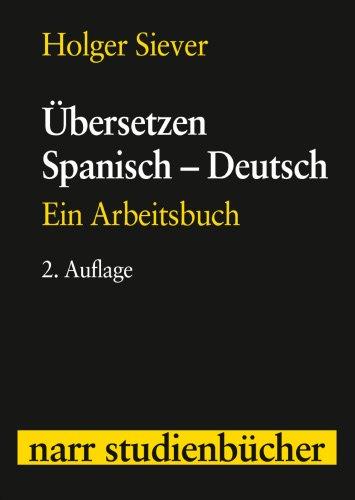 Holger Siever

Übersetzen
Spanisch – Deutsch

Ein Arbeitsbuch

2. Auflage

narr studienbücher